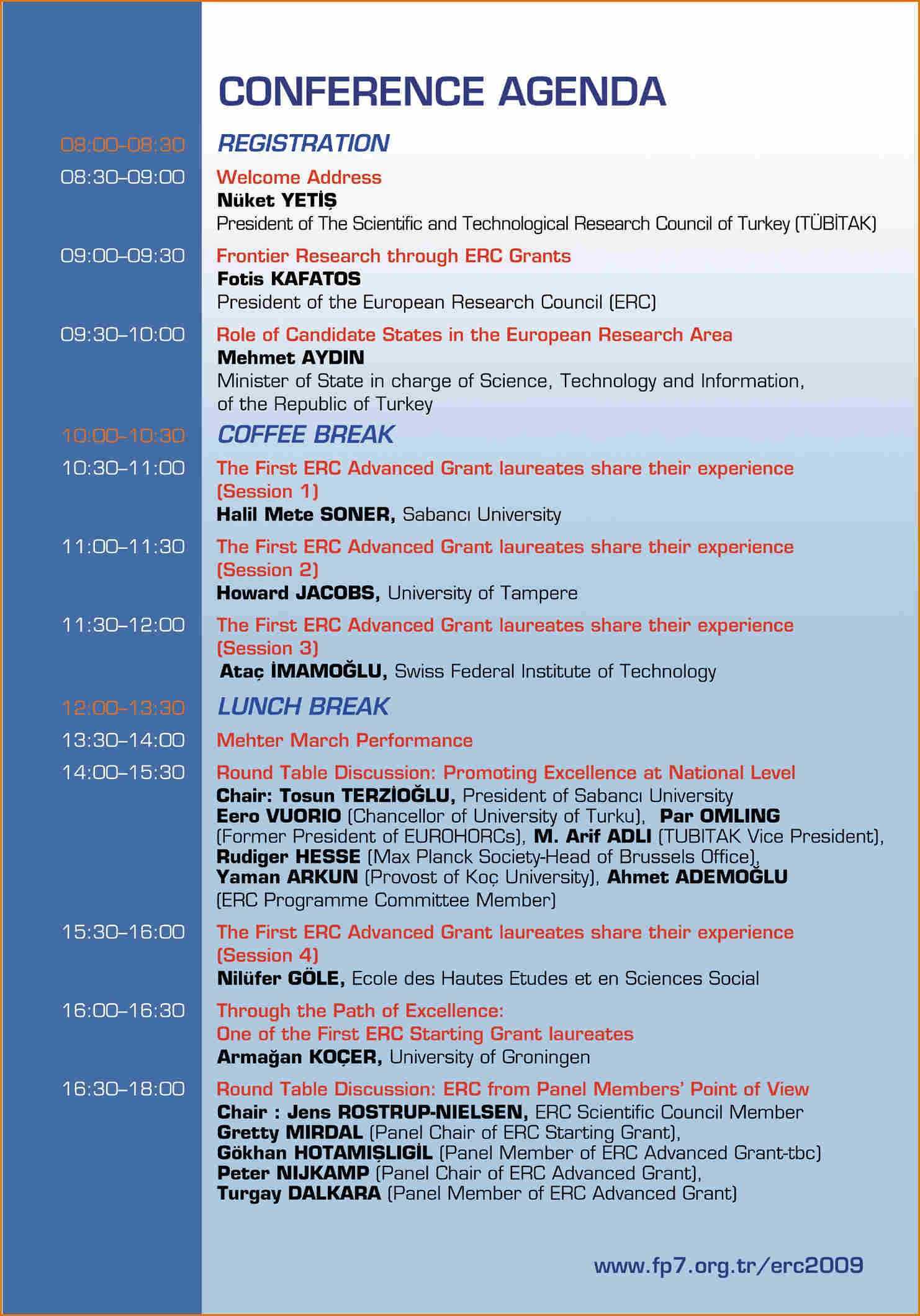 CONFERENCE AGENDA

08:00–08:30 REGISTRATION

08:30–09:00 Welcome Address
Nüket YETİŞ
President of The Scientific and Technological Research Council of Turkey (TÜBİTAK)

09:00–09:30 Frontier Research through ERC Grants
Fotis KAFATOS
President of the European Research Council (ERC)

09:30–10:00 Role of Candidate States in the European Research Area
Mehmet AYDIN
Minister of State in charge of Science, Technology and Information, of the Republic of Turkey

10:00–10:30 COFFEE BREAK

10:30–11:00 The First ERC Advanced Grant laureates share their experience (Session 1)
Halil Mete SONER, Sabancı University

11:00–11:30 The First ERC Advanced Grant laureates share their experience (Session 2)
Howard JACOBS, University of Tampere

11:30–12:00 The First ERC Advanced Grant laureates share their experience (Session 3)
Ataç İMAMOĞLU, Swiss Federal Institute of Technology

12:00–13:30 LUNCH BREAK

13:30–14:00 Mehter March Performance

14:00–15:30 Round Table Discussion: Promoting Excellence at National Level
Chair: Tosun TERZİOĞLU, President of Sabancı University
Eero VUORIO (Chancellor of University of Turku), Par OMLING (Former President of EUROHORCs), M. Arif ADLI (TUBITAK Vice President), Rudiger HESSE (Max Planck Society-Head of Brussels Office), Yaman ARKUN (Provost of Koç University), Ahmet ADEMOĞLU (ERC Programme Committee Member)

15:30–16:00 The First ERC Advanced Grant laureates share their experience (Session 4)
Nilüfer GÖLE, Ecole des Hautes Etudes et en Sciences Social

16:00–16:30 Through the Path of Excellence:
One of the First ERC Starting Grant laureates
Armağan KOÇER, University of Groningen

16:30–18:00 Round Table Discussion: ERC from Panel Members' Point of View
Chair : Jens ROSTRUP-NIELSEN, ERC Scientific Council Member
Gretty MIRDAL (Panel Chair of ERC Starting Grant),
Gökhan HOTAMIŞLIGİL (Panel Member of ERC Advanced Grant-tbc)
Peter NIJKAMP (Panel Chair of ERC Advanced Grant),
Turgay DALKARA (Panel Member of ERC Advanced Grant)

www.fp7.org.tr/erc2009